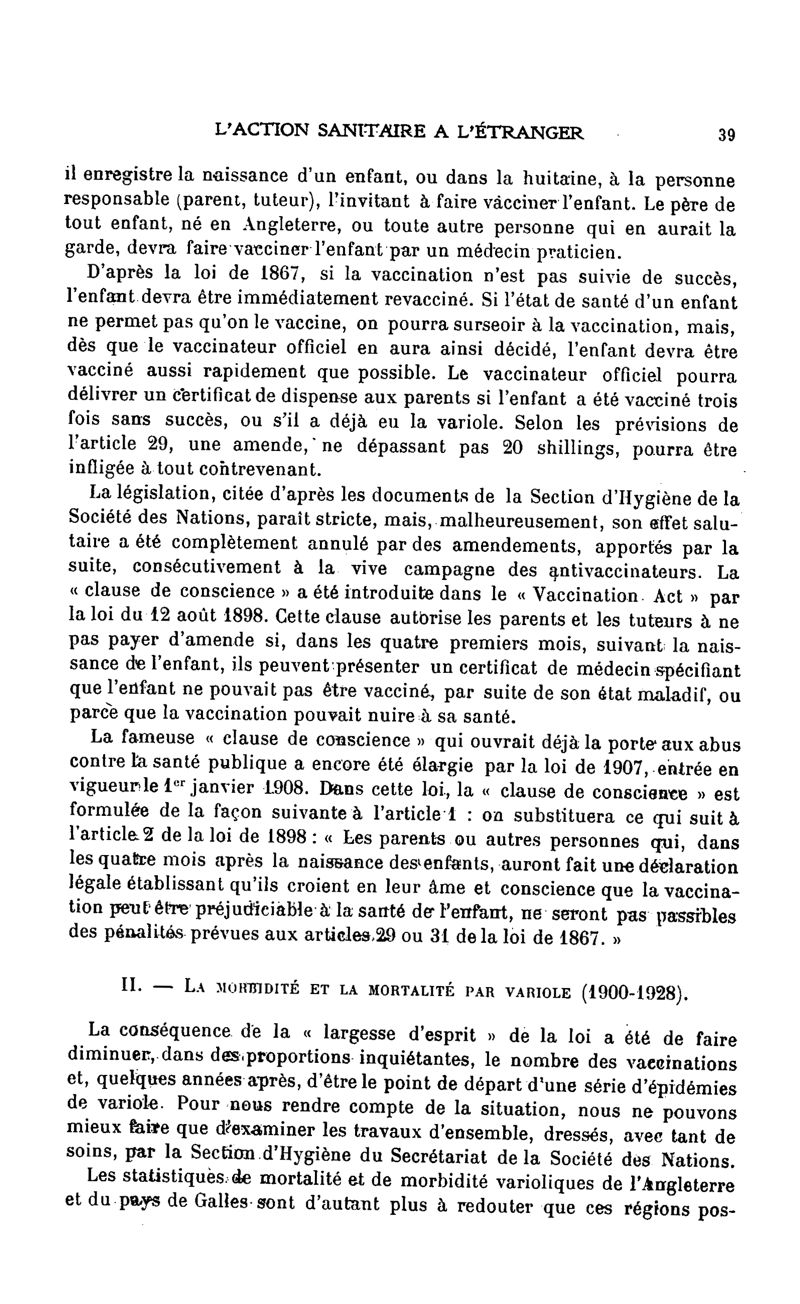 L'ACTION SANITAIRE A L'ÉTRANGER 39

il enregistre la naissance d'un enfant, ou dans la huitaine, à la personne responsable (parent, tuteur), l'invitant à faire vacciner l'enfant. Le père de tout enfant, né en Angleterre, ou toute autre personne qui en aurait la garde, devra faire vacciner l'enfant par un médecin praticien.

D'après la loi de 1867, si la vaccination n'est pas suivie de succès, l'enfant devra être immédiatement revacciné. Si l'état de santé d'un enfant ne permet pas qu'on le vaccine, on pourra surseoir à la vaccination, mais, dès que le vaccinateur officiel en aura ainsi décidé, l'enfant devra être vacciné aussi rapidement que possible. Le vaccinateur officiel pourra délivrer un certificat de dispense aux parents si l'enfant a été vacciné trois fois sans succès, ou s'il a déjà eu la variole. Selon les prévisions de l'article 29, une amende, ne dépassant pas 20 shillings, pourra être infligée à tout contrevenant.

La législation, citée d'après les documents de la Section d'Hygiène de la Société des Nations, paraît stricte, mais, malheureusement, son effet salutaire a été complètement annulé par des amendements, apportés par la suite, consécutivement à la vive campagne des antivaccinateurs. La « clause de conscience » a été introduite dans le « Vaccination Act » par la loi du 12 août 1898. Cette clause autorise les parents et les tuteurs à ne pas payer d'amende si, dans les quatre premiers mois, suivant la naissance de l'enfant, ils peuvent présenter un certificat de médecin spécifiant que l'enfant ne pouvait pas être vacciné, par suite de son état maladif, ou parce que la vaccination pouvait nuire à sa santé.

La fameuse « clause de conscience » qui ouvrait déjà la porte aux abus contre la santé publique a encore été élargie par la loi de 1907, entrée en vigueur le 1$^{er}$ janvier 1908. Dans cette loi, la « clause de conscience » est formulée de la façon suivante à l'article 1 : on substituera ce qui suit à l'article 2 de la loi de 1898 : « Les parents ou autres personnes qui, dans les quatre mois après la naissance des enfants, auront fait une déclaration légale établissant qu'ils croient en leur âme et conscience que la vaccination peut être préjudiciable à la santé de l'enfant, ne seront pas passibles des pénalités prévues aux articles 29 ou 31 de la loi de 1867. »

II. — LA MORBIDITÉ ET LA MORTALITÉ PAR VARIOLE (1900-1928).

La conséquence de la « largesse d'esprit » de la loi a été de faire diminuer, dans des proportions inquiétantes, le nombre des vaccinations et, quelques années après, d'être le point de départ d'une série d'épidémies de variole. Pour nous rendre compte de la situation, nous ne pouvons mieux faire que d'examiner les travaux d'ensemble, dressés, avec tant de soins, par la Section d'Hygiène du Secrétariat de la Société des Nations.

Les statistiques de mortalité et de morbidité varioliques de l'Angleterre et du pays de Galles sont d'autant plus à redouter que ces régions pos-